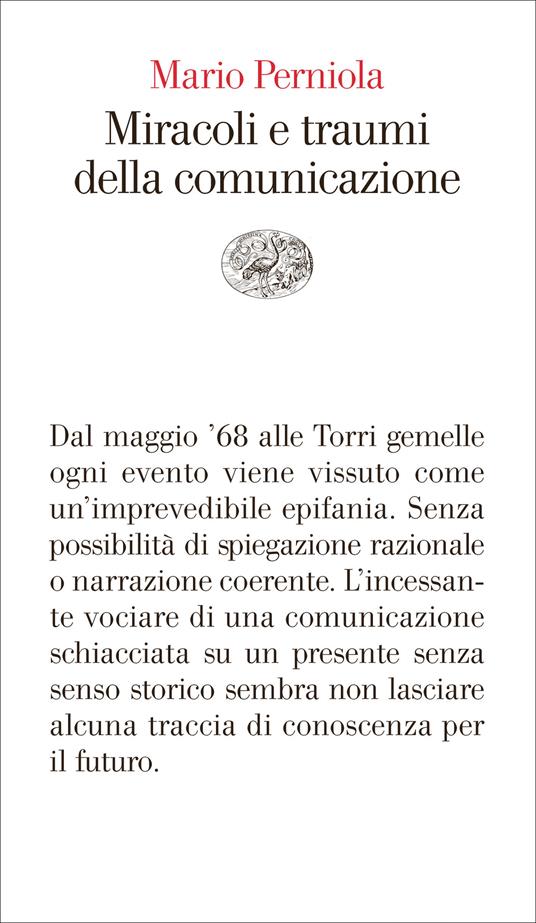 Mario Perniola
Miracoli e traumi della comunicazione

Dal maggio '68 alle Torri gemelle ogni evento viene vissuto come un'imprevedibile epifania. Senza possibilità di spiegazione razionale o narrazione coerente. L'incessante vociare di una comunicazione schiacciata su un presente senza senso storico sembra non lasciare alcuna traccia di conoscenza per il futuro.